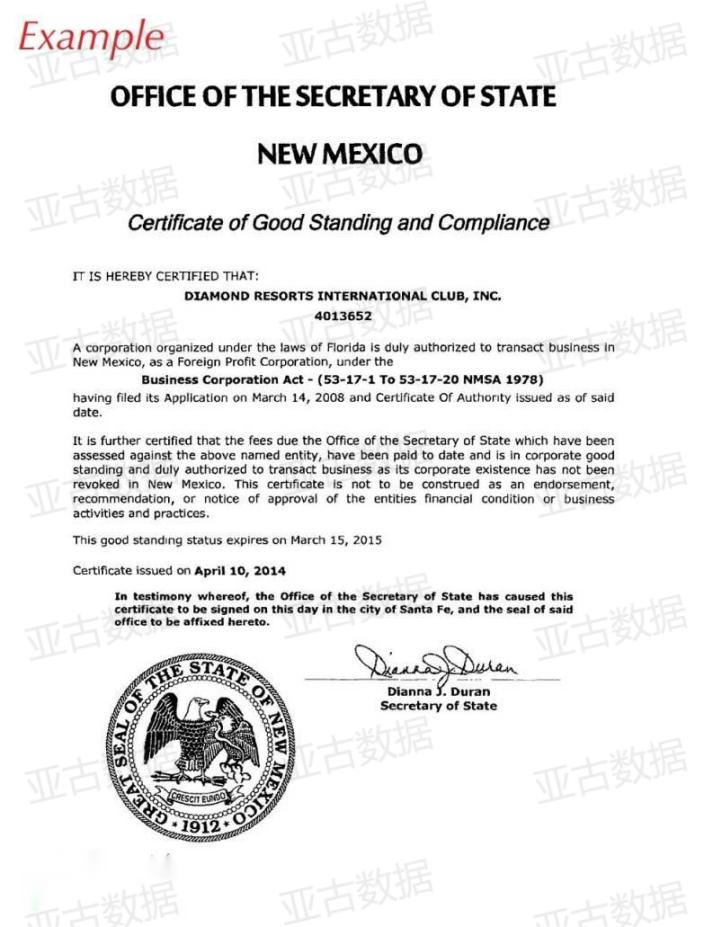 Example

亚古数据

OFFICE OF THE SECRETARY OF STATE

NEW MEXICO

Certificate of Good Standing and Compliance

IT IS HEREBY CERTIFIED THAT:

DIAMOND RESORTS INTERNATIONAL CLUB, INC.

4013652

A corporation organized under the laws of Florida is duly authorized to transact business in New Mexico, as a Foreign Profit Corporation, under the

Business Corporation Act - (53-17-1 To 53-17-20 NMSA 1978)

having filed its Application on March 14, 2008 and Certificate Of Authority issued as of said date.

It is further certified that the fees due the Office of the Secretary of State which have been assessed against the above named entity, have been paid to date and is in corporate good standing and duly authorized to transact business as its corporate existence has not been revoked in New Mexico. This certificate is not to be construed as an endorsement, recommendation, or notice of approval of the entities financial condition or business activities and practices.

This good standing status expires on March 15, 2015

Certificate issued on April 10, 2014

In testimony whereof, the Office of the Secretary of State has caused this certificate to be signed on this day in the city of Santa Fe, and the seal of said office to be affixed hereto.

Dianna J. Duran

Dianna J. Duran
Secretary of State

GREAT SEAL OF THE STATE OF NEW MEXICO
CRESCIT EUNDO
1912